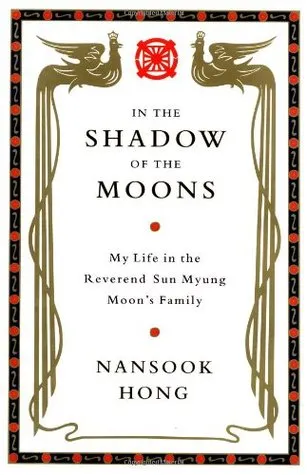 IN THE
SHADOW
OF THE
MOONS

My Life in the Reverend Sun Myung Moon's Family

NANSOOK
HONG